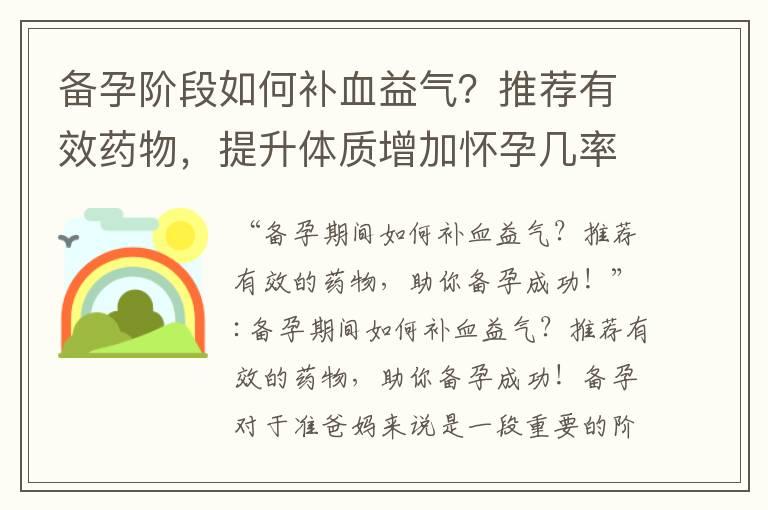 备孕阶段如何补血益气？推荐有效药物，提升体质增加怀孕几率

“备孕期间如何补血益气？推荐有效的药物，助你备孕成功！”：备孕期间如何补血益气？推荐有效的药物，助你备孕成功！备孕对于准爸妈来说是一段重要的阶